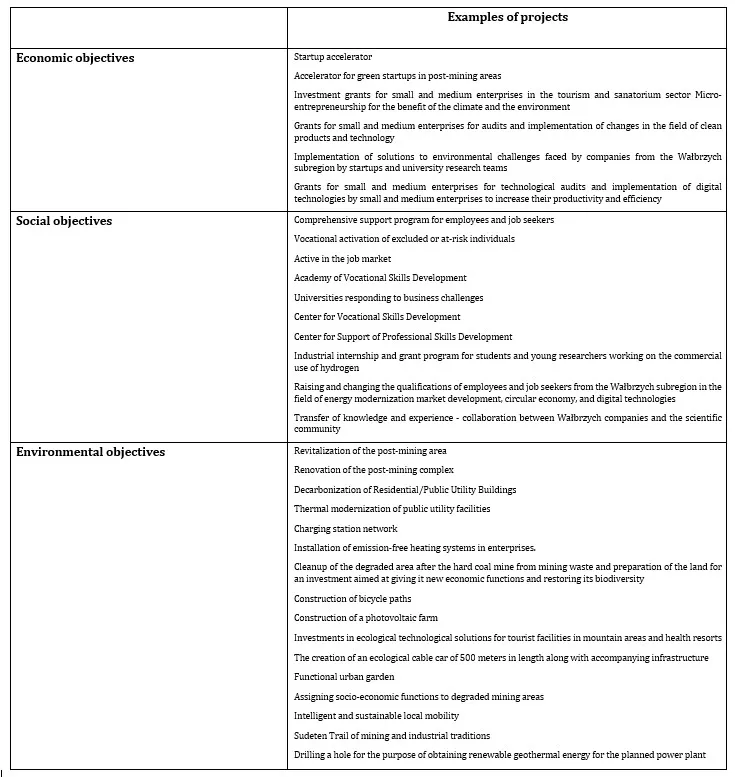 | | Examples of projects |
|---|---|
| **Economic objectives** | Startup accelerator<br><br>Accelerator for green startups in post-mining areas<br><br>Investment grants for small and medium enterprises in the tourism and sanatorium sector Micro-entrepreneurship for the benefit of the climate and the environment<br><br>Grants for small and medium enterprises for audits and implementation of changes in the field of clean products and technology<br><br>Implementation of solutions to environmental challenges faced by companies from the Wałbrzych subregion by startups and university research teams<br><br>Grants for small and medium enterprises for technological audits and implementation of digital technologies by small and medium enterprises to increase their productivity and efficiency |
| **Social objectives** | Comprehensive support program for employees and job seekers<br><br>Vocational activation of excluded or at-risk individuals<br><br>Active in the job market<br><br>Academy of Vocational Skills Development<br><br>Universities responding to business challenges<br><br>Center for Vocational Skills Development<br><br>Center for Support of Professional Skills Development<br><br>Industrial internship and grant program for students and young researchers working on the commercial use of hydrogen<br><br>Raising and changing the qualifications of employees and job seekers from the Wałbrzych subregion in the field of energy modernization market development, circular economy, and digital technologies<br><br>Transfer of knowledge and experience - collaboration between Wałbrzych companies and the scientific community |
| **Environmental objectives** | Revitalization of the post-mining area<br><br>Renovation of the post-mining complex<br><br>Decarbonization of Residential/Public Utility Buildings<br><br>Thermal modernization of public utility facilities<br><br>Charging station network<br><br>Installation of emission-free heating systems in enterprises.<br><br>Cleanup of the degraded area after the hard coal mine from mining waste and preparation of the land for an investment aimed at giving it new economic functions and restoring its biodiversity<br><br>Construction of bicycle paths<br><br>Construction of a photovoltaic farm<br><br>Investments in ecological technological solutions for tourist facilities in mountain areas and health resorts<br><br>The creation of an ecological cable car of 500 meters in length along with accompanying infrastructure<br><br>Functional urban garden<br><br>Assigning socio-economic functions to degraded mining areas<br><br>Intelligent and sustainable local mobility<br><br>Sudeten Trail of mining and industrial traditions<br><br>Drilling a hole for the purpose of obtaining renewable geothermal energy for the planned power plant |